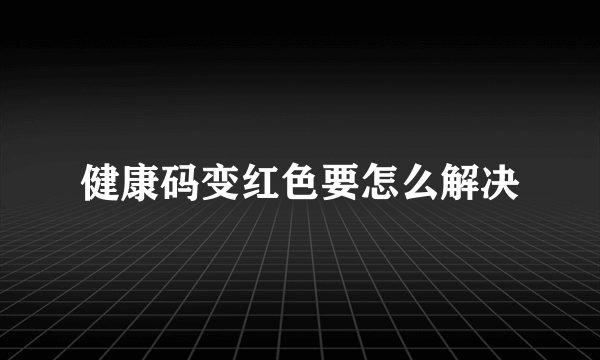 健康码变红色要怎么解决